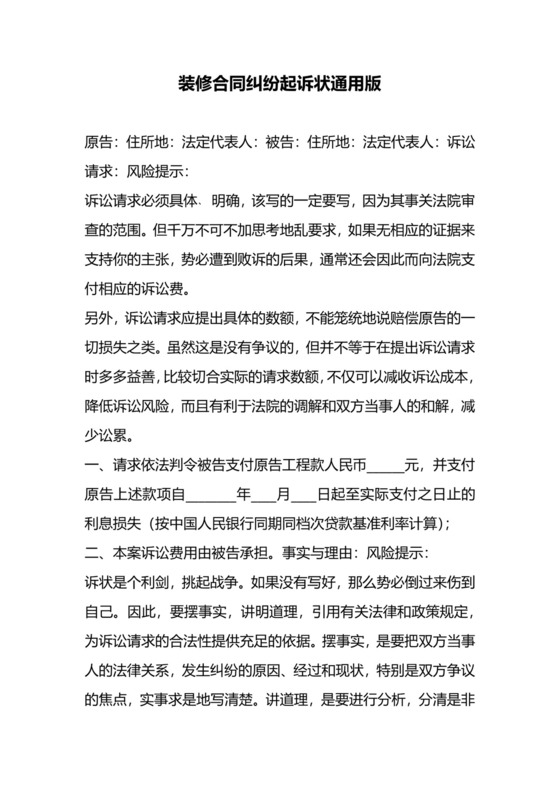 装修合同纠纷起诉状通用版

原告：住所地：法定代表人：被告：住所地：法定代表人：诉讼请求：风险提示：

诉讼请求必须具体、明确，该写的一定要写，因为其事关法院审查的范围。但千万不可不加思考地乱要求，如果无相应的证据来支持你的主张，势必遭到败诉的后果，通常还会因此而向法院支付相应的诉讼费。

另外，诉讼请求应提出具体的数额，不能笼统地说赔偿原告的一切损失之类。虽然这是没有争议的，但并不等于在提出诉讼请求时多多益善，比较切合实际的请求数额，不仅可以减收诉讼成本，降低诉讼风险，而且有利于法院的调解和双方当事人的和解，减少讼累。

一、请求依法判令被告支付原告工程款人民币_____元，并支付原告上述款项自_______年___月___日起至实际支付之日止的利息损失（按中国人民银行同期同档次贷款基准利率计算）；

二、本案诉讼费用由被告承担。事实与理由：风险提示：

诉状是个利剑，挑起战争。如果没有写好，那么势必倒过来伤到自己。因此，要摆事实，讲明道理，引用有关法律和政策规定，为诉讼请求的合法性提供充足的依据。摆事实，是要把双方当事人的法律关系，发生纠纷的原因、经过和现状，特别是双方争议的焦点，实事求是地写清楚。讲道理，是要进行分析，分清是非